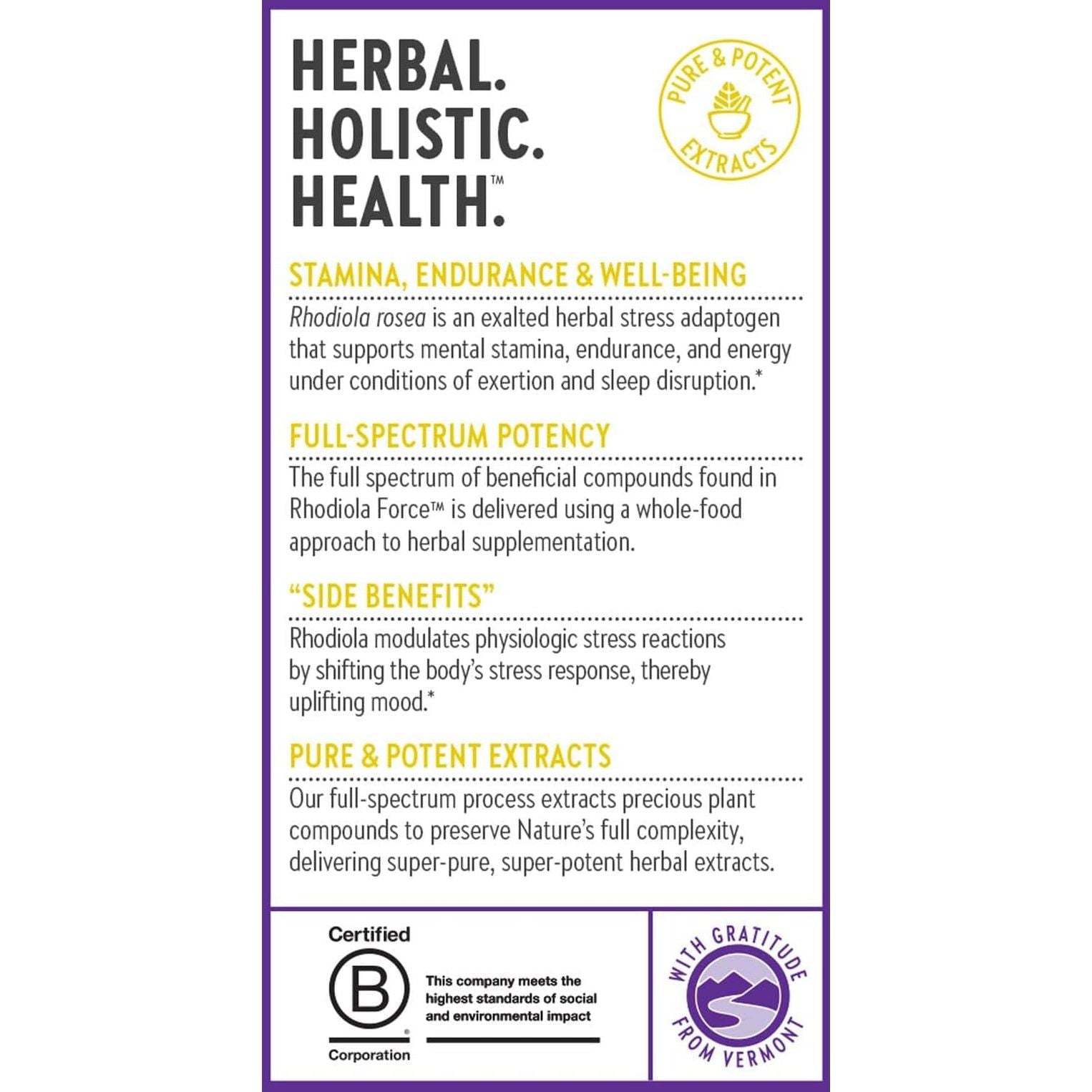 HERBAL.
HOLISTIC.
HEALTH.™

PURE & POTENT EXTRACTS

STAMINA, ENDURANCE & WELL-BEING

Rhodiola rosea is an exalted herbal stress adaptogen that supports mental stamina, endurance, and energy under conditions of exertion and sleep disruption.*

FULL-SPECTRUM POTENCY

The full spectrum of beneficial compounds found in Rhodiola Force™ is delivered using a whole-food approach to herbal supplementation.

"SIDE BENEFITS"

Rhodiola modulates physiologic stress reactions by shifting the body's stress response, thereby uplifting mood.*

PURE & POTENT EXTRACTS

Our full-spectrum process extracts precious plant compounds to preserve Nature's full complexity, delivering super-pure, super-potent herbal extracts.

Certified
B
Corporation

This company meets the highest standards of social and environmental impact

WITH GRATITUDE FROM VERMONT